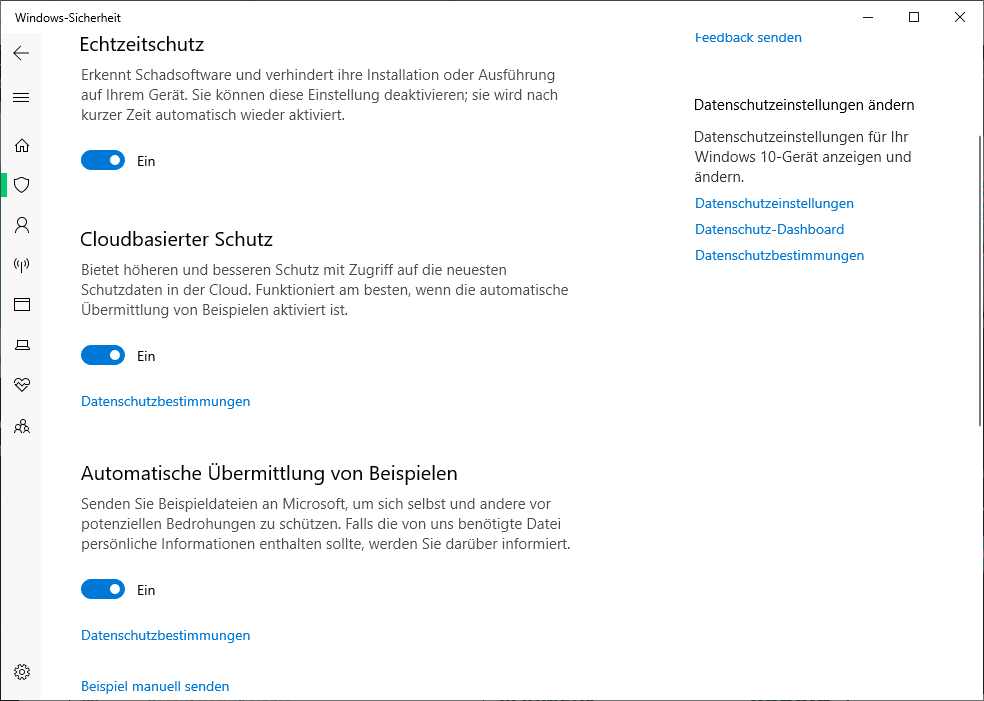 Windows-Sicherheit

Echtzeitschutz

Erkennt Schadsoftware und verhindert ihre Installation oder Ausführung auf Ihrem Gerät. Sie können diese Einstellung deaktivieren; sie wird nach kurzer Zeit automatisch wieder aktiviert.

Ein

Cloudbasierter Schutz

Bietet höheren und besseren Schutz mit Zugriff auf die neuesten Schutzdaten in der Cloud. Funktioniert am besten, wenn die automatische Übermittlung von Beispielen aktiviert ist.

Ein

Datenschutzbestimmungen

Automatische Übermittlung von Beispielen

Senden Sie Beispieldateien an Microsoft, um sich selbst und andere vor potenziellen Bedrohungen zu schützen. Falls die von uns benötigte Datei persönliche Informationen enthalten sollte, werden Sie darüber informiert.

Ein

Datenschutzbestimmungen

Beispiel manuell senden

Feedback senden

Datenschutzeinstellungen ändern

Datenschutzeinstellungen für Ihr Windows 10-Gerät anzeigen und ändern.

Datenschutzeinstellungen

Datenschutz-Dashboard

Datenschutzbestimmungen